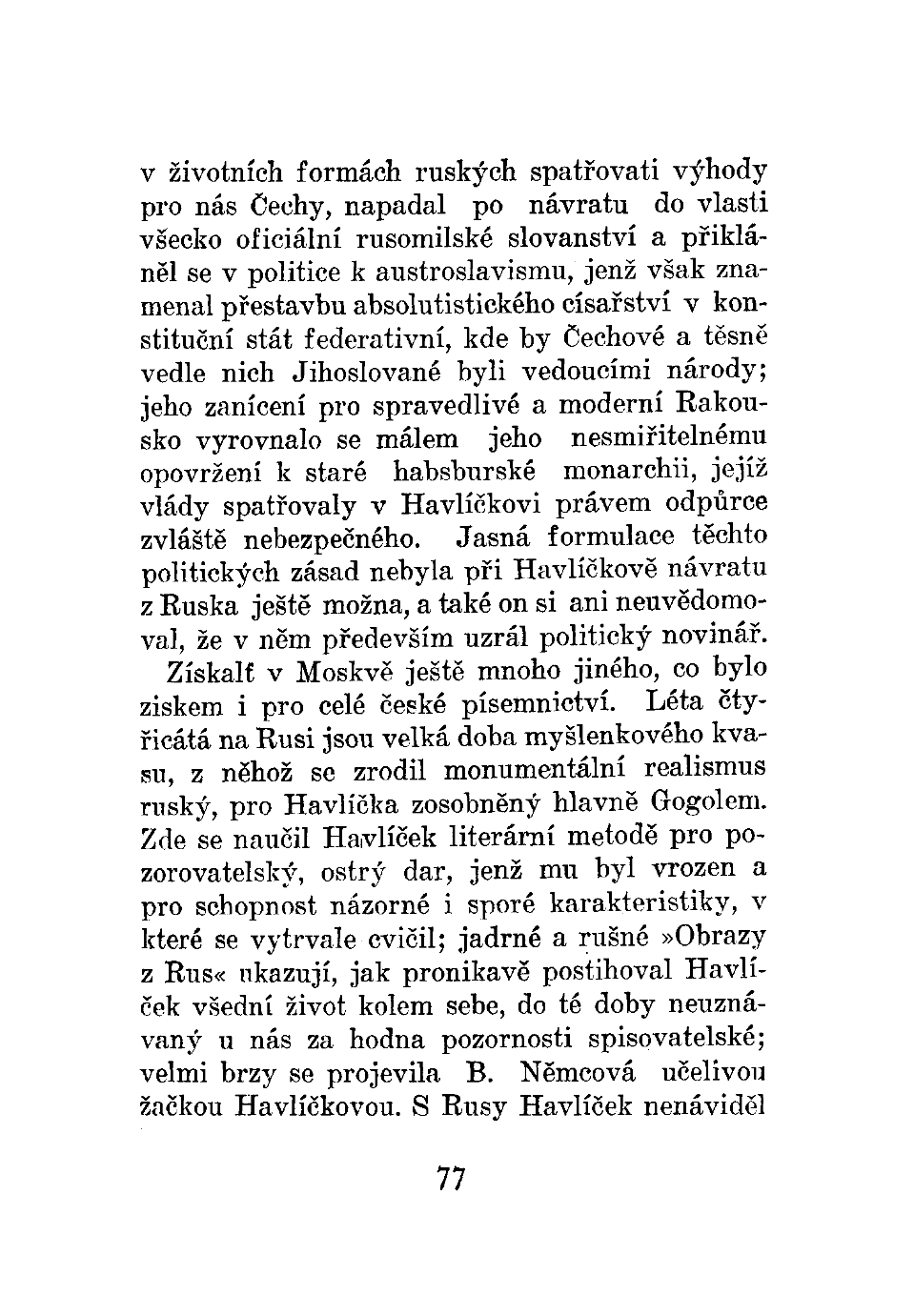 v životních formách ruských spatřovati výhody pro nás Čechy, napadal po návratu do vlasti všecko oficiální rusomilské slovanství a přikláněl se v politice k austroslavismu, jenž však znamenal přestavbu absolutistického císařství v konstituční stát federativní, kde by Čechové a těsně vedle nich Jihoslované byli vedoucími národy; jeho zanícení pro spravedlivé a moderní Rakousko vyrovnalo se málem jeho nesmiřitelnému opovržení k staré habsburské monarchii, jejíž vlády spatřovaly v Havlíčkovi právem odpůrce zvláště nebezpečného. Jasná formulace těchto politických zásad nebyla při Havlíčkově návratu z Ruska ještě možna, a také on si ani neuvědomoval, že v něm především uzrál politický novinář.

Získalť v Moskvě ještě mnoho jiného, co bylo ziskem i pro celé české písemnictví. Léta čtyřicátá na Rusi jsou velká doba myšlenkového kvasu, z něhož se zrodil monumentální realismus ruský, pro Havlíčka zosobněný hlavně Gogolem. Zde se naučil Havlíček literární metodě pro pozorovatelský, ostrý dar, jenž mu byl vrozen a pro schopnost názorné i sporé karakteristiky, v které se vytrvale cvičil; jadrné a rušné »Obrazy z Rus« ukazují, jak pronikavě postihoval Havlíček všední život kolem sebe, do té doby neuznávaný u nás za hodna pozornosti spisovatelské; velmi brzy se projevila B. Němcová učelivou žačkou Havlíčkovou. S Rusy Havlíček nenáviděl

77